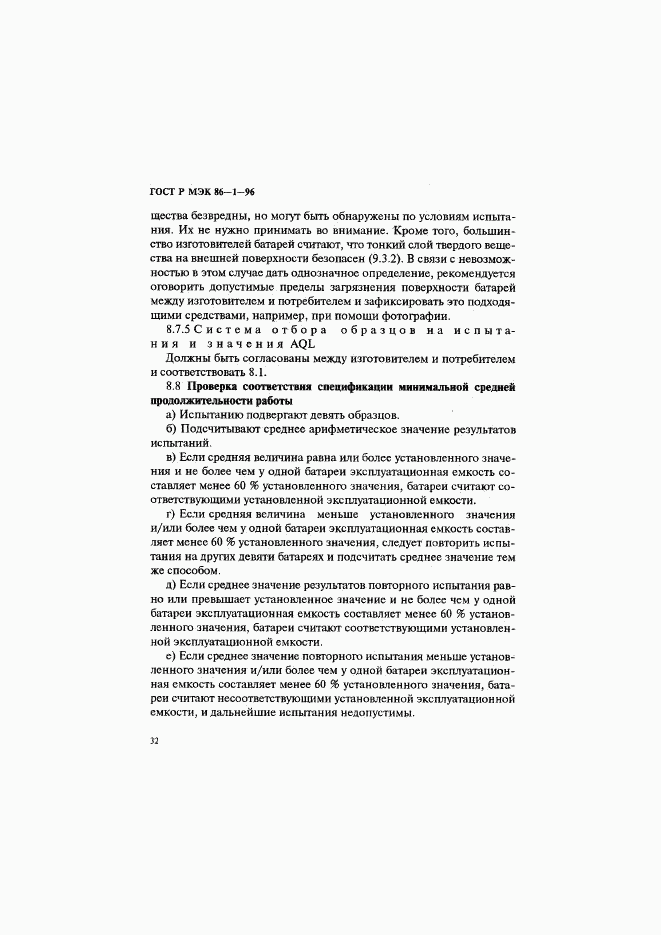 ГОСТ Р МЭК 86—1—96

щества безвредны, но могут быть обнаружены по условиям испытания. Их не нужно принимать во внимание. Кроме того, большинство изготовителей батарей считают, что тонкий слой твердого вещества на внешней поверхности безопасен (9.3.2). В связи с невозможностью в этом случае дать однозначное определение, рекомендуется оговорить допустимые пределы загрязнения поверхности батарей между изготовителем и потребителем и зафиксировать это подходящими средствами, например, при помощи фотографии.

8.7.5 Система отбора образцов на испытания и значения AQL

Должны быть согласованы между изготовителем и потребителем и соответствовать 8.1.

8.8 Проверка соответствия спецификации минимальной средней продолжительности работы

а) Испытанию подвергают девять образцов.

б) Подсчитывают среднее арифметическое значение результатов испытаний.

в) Если средняя величина равна или более установленного значения и не более чем у одной батареи эксплуатационная емкость составляет менее 60 % установленного значения, батареи считают соответствующими установленной эксплуатационной емкости.

г) Если средняя величина меньше установленного значения и/или более чем у одной батареи эксплуатационная емкость составляет менее 60 % установленного значения, следует повторить испытания на других девяти батареях и подсчитать среднее значение тем же способом.

д) Если среднее значение результатов повторного испытания равно или превышает установленное значение и не более чем у одной батареи эксплуатационная емкость составляет менее 60 % установленного значения, батареи считают соответствующими установленной эксплуатационной емкости.

е) Если среднее значение повторного испытания меньше установленного значения и/или более чем у одной батареи эксплуатационная емкость составляет менее 60 % установленного значения, батареи считают несоответствующими установленной эксплуатационной емкости, и дальнейшие испытания недопустимы.

32